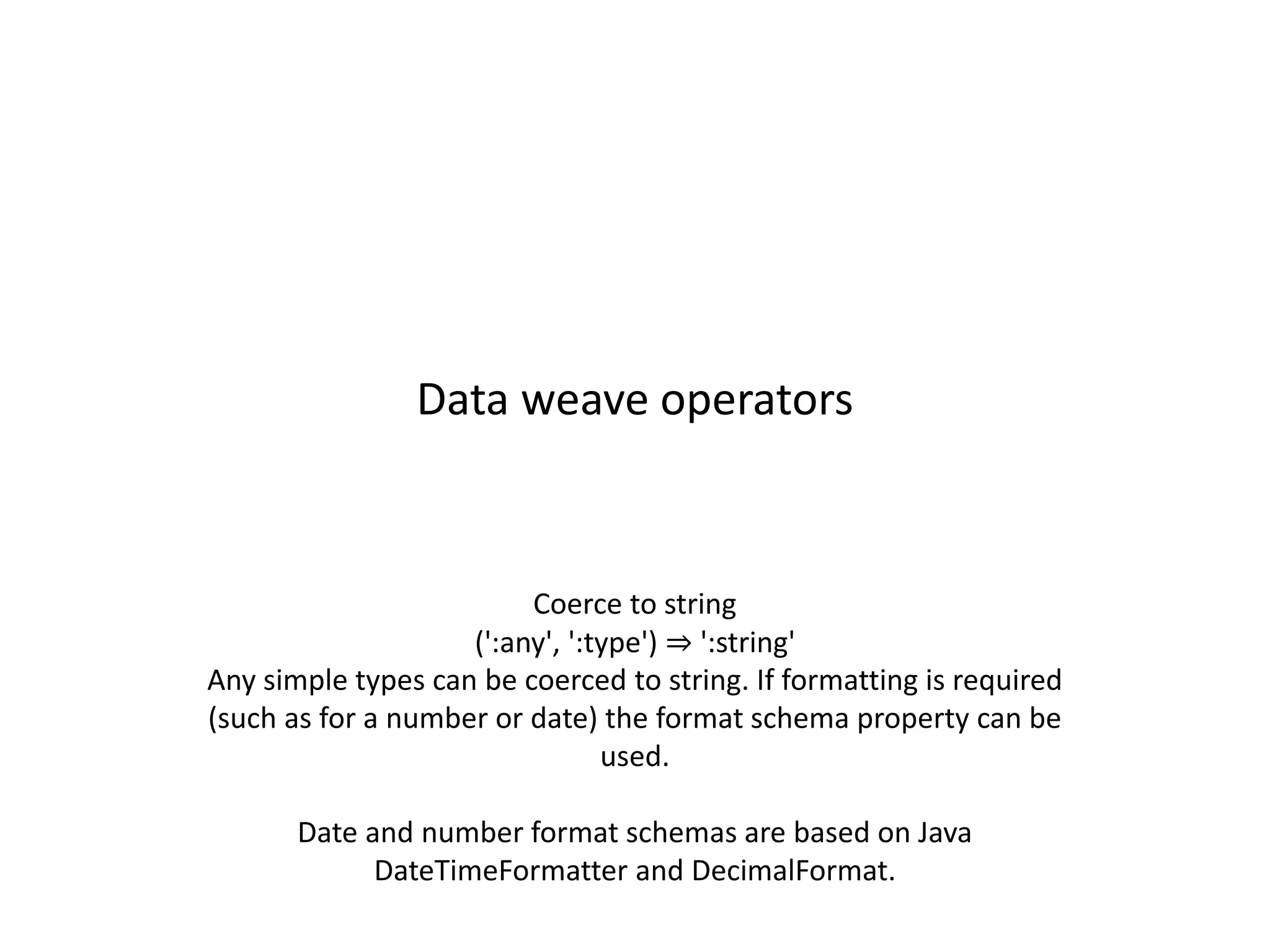 Data weave operators

Coerce to string
(':any', ':type') ⇒ ':string'
Any simple types can be coerced to string. If formatting is required (such as for a number or date) the format schema property can be used.

Date and number format schemas are based on Java DateTimeFormatter and DecimalFormat.